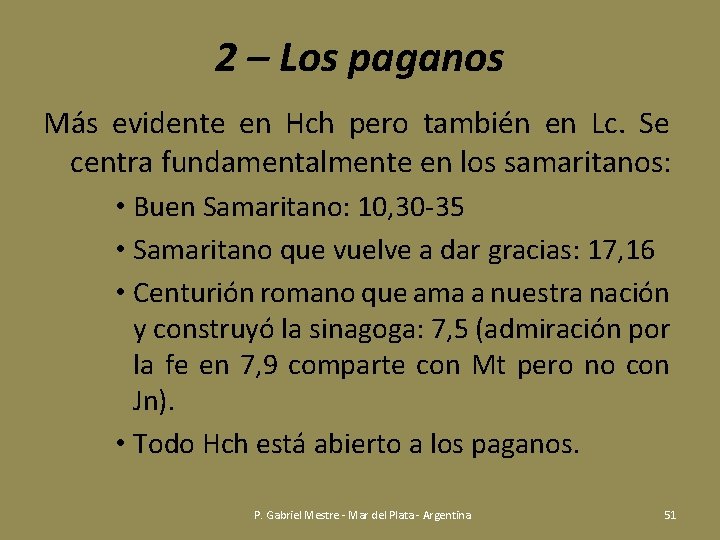 2 – Los paganos

Más evidente en Hch pero también en Lc. Se centra fundamentalmente en los samaritanos:

• Buen Samaritano: 10,30-35

• Samaritano que vuelve a dar gracias: 17,16

• Centurión romano que ama a nuestra nación y construyó la sinagoga: 7,5 (admiración por la fe en 7,9 comparte con Mt pero no con Jn).

• Todo Hch está abierto a los paganos.

P. Gabriel Mestre - Mar del Plata - Argentina

51